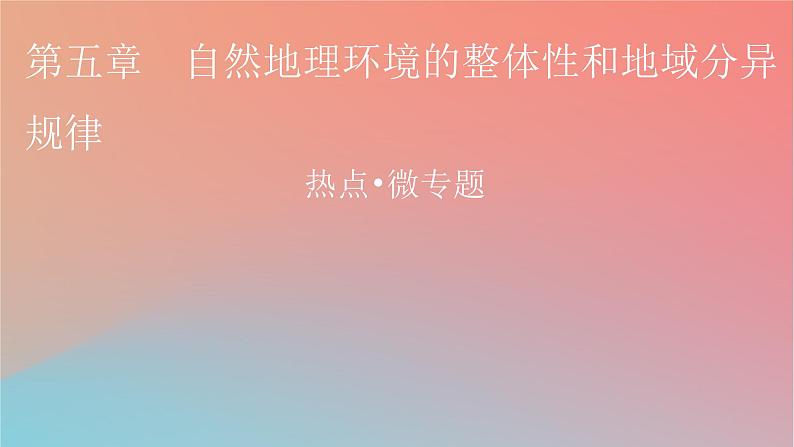 第五章　自然地理环境的整体性和地域分异规律

热点•微专题